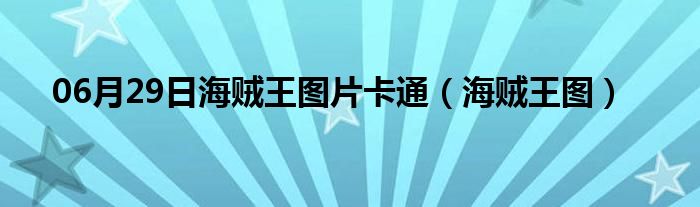 06月29日海贼王图片卡通（海贼王图）